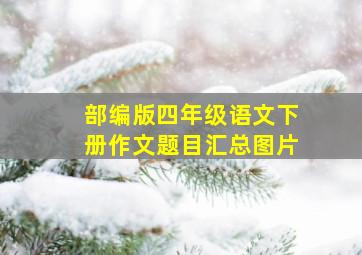 部编版四年级语文下册作文题目汇总图片